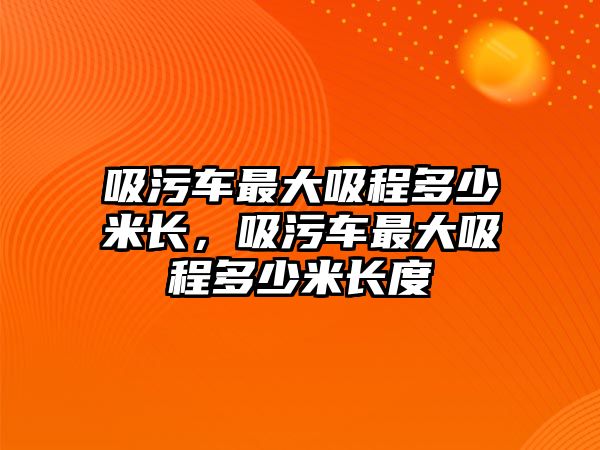 吸污车最大吸程多少米长，吸污车最大吸程多少米长度